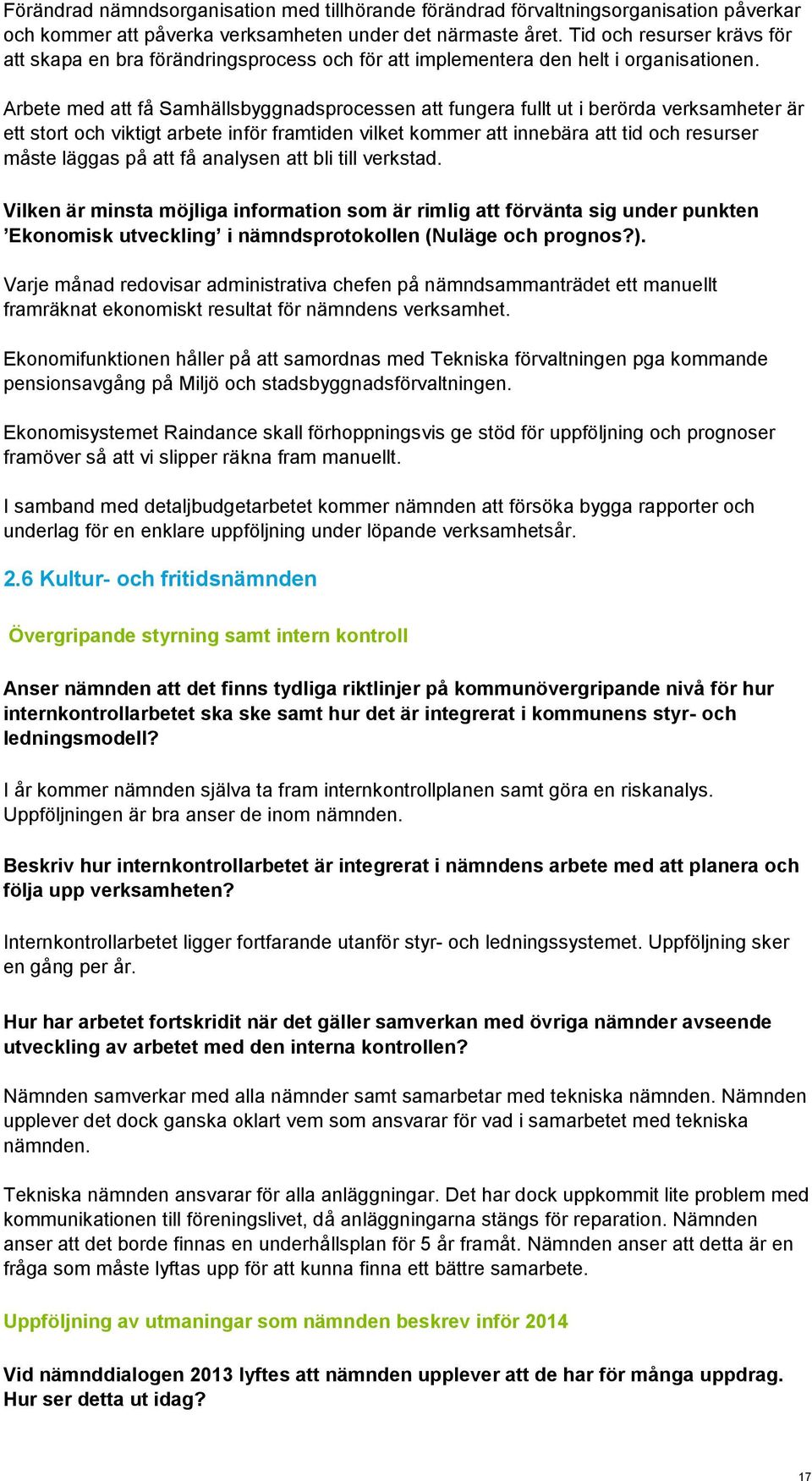 Förändrad nämndsorganisation med tillhörande förändrad förvaltningsorganisation påverkar och kommer att påverka verksamheten under det närmaste året. Tid och resurser krävs för att skapa en bra förändringsprocess och för att implementera den helt i organisationen.

Arbete med att få Samhällsbyggnadsprocessen att fungera fullt ut i berörda verksamheter är ett stort och viktigt arbete inför framtiden vilket kommer att innebära att tid och resurser måste läggas på att få analysen att bli till verkstad.

Vilken är minsta möjliga information som är rimlig att förvänta sig under punkten ’Ekonomisk utveckling’ i nämndsprotokollen (Nuläge och prognos?).

Varje månad redovisar administrativa chefen på nämndsammanträdet ett manuellt framräknat ekonomiskt resultat för nämndens verksamhet.

Ekonomifunktionen håller på att samordnas med Tekniska förvaltningen pga kommande pensionsavgång på Miljö och stadsbyggnadsförvaltningen.

Ekonomisystemet Raindance skall förhoppningsvis ge stöd för uppföljning och prognoser framöver så att vi slipper räkna fram manuellt.

I samband med detaljbudgetarbetet kommer nämnden att försöka bygga rapporter och underlag för en enklare uppföljning under löpande verksamhetsår.

2.6 Kultur- och fritidsnämnden

Övergripande styrning samt intern kontroll

Anser nämnden att det finns tydliga riktlinjer på kommunövergripande nivå för hur internkontrollarbetet ska ske samt hur det är integrerat i kommunens styr- och ledningsmodell?

I år kommer nämnden själva ta fram internkontrollplanen samt göra en riskanalys. Uppföljningen är bra anser de inom nämnden.

Beskriv hur internkontrollarbetet är integrerat i nämndens arbete med att planera och följa upp verksamheten?

Internkontrollarbetet ligger fortfarande utanför styr- och ledningssystemet. Uppföljning sker en gång per år.

Hur har arbetet fortskridit när det gäller samverkan med övriga nämnder avseende utveckling av arbetet med den interna kontrollen?

Nämnden samverkar med alla nämnder samt samarbetar med tekniska nämnden. Nämnden upplever det dock ganska oklart vem som ansvarar för vad i samarbetet med tekniska nämnden.

Tekniska nämnden ansvarar för alla anläggningar. Det har dock uppkommit lite problem med kommunikationen till föreningslivet, då anläggningarna stängs för reparation. Nämnden anser att det borde finnas en underhållsplan för 5 år framåt. Nämnden anser att detta är en fråga som måste lyftas upp för att kunna finna ett bättre samarbete.

Uppföljning av utmaningar som nämnden beskrev inför 2014

Vid nämnddialogen 2013 lyftes att nämnden upplever att de har för många uppdrag. Hur ser detta ut idag?

17